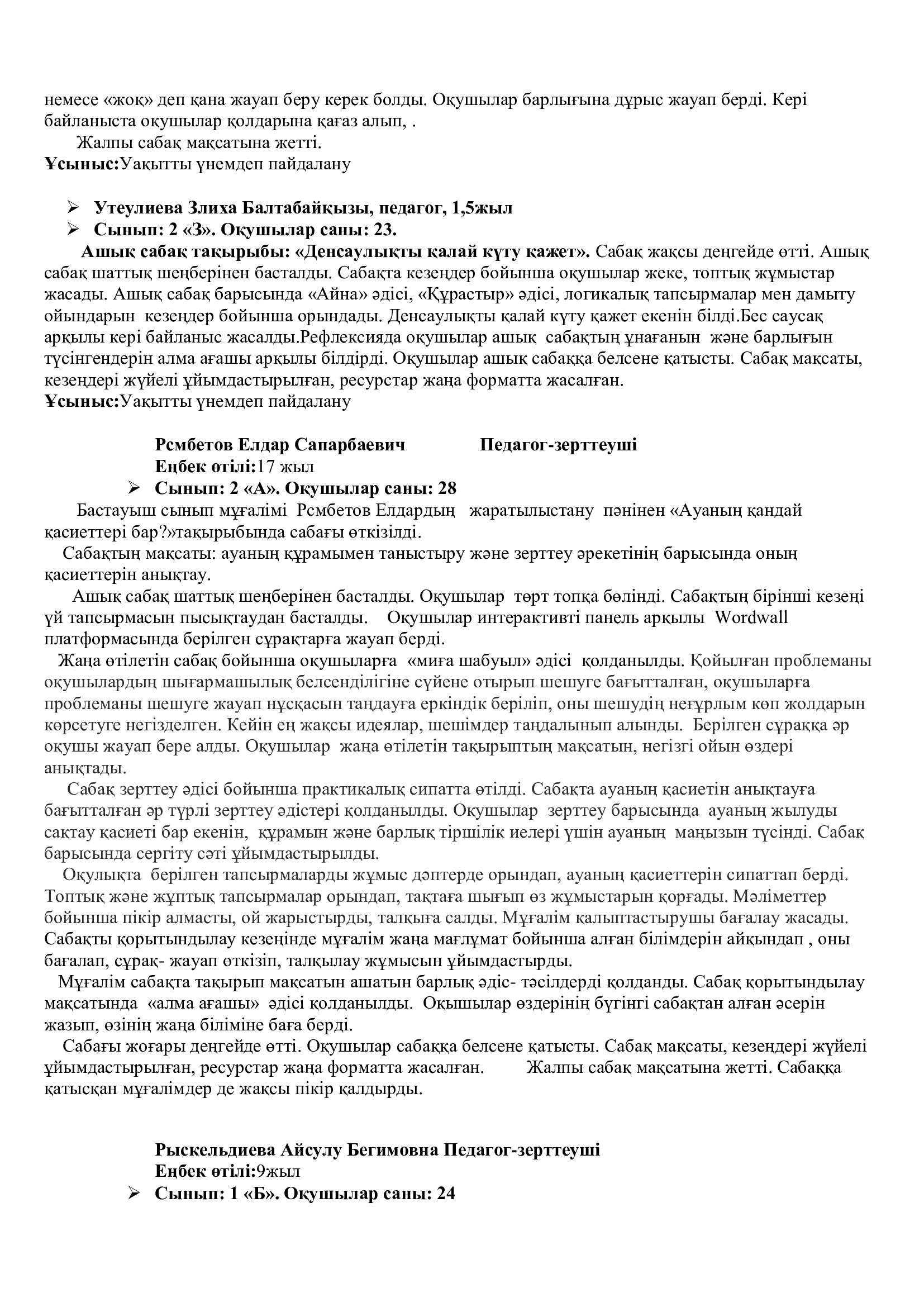 немесе «жоқ» деп қана жауап беру керек болды. Оқушылар барлығына дұрыс жауап берді. Кері байланыста оқушылар қолдарына қағаз алып, .

Жалпы сабақ мақсатына жетті.

**Ұсыныс:**Уақытты үнемдеп пайдалану

➢ **Утеулиева Злиха Балтабайқызы, педагог, 1,5жыл**
➢ **Сынып: 2 «З». Оқушылар саны: 23.**

**Ашық сабақ тақырыбы: «Денсаулықты қалай күту қажет».** Сабақ жақсы деңгейде өтті. Ашық сабақ шаттық шеңберінен басталды. Сабақта кезеңдер бойынша оқушылар жеке, топтық жұмыстар жасады. Ашық сабақ барысында «Айна» әдісі, «Құрастыр» әдісі, логикалық тапсырмалар мен дамыту ойындарын кезеңдер бойынша орындады. Денсаулықты қалай күту қажет екенін білді.Бес саусақ арқылы кері байланыс жасалды.Рефлексияда оқушылар ашық сабақтың ұнағанын және барлығын түсінгендерін алма ағашы арқылы білдірді. Оқушылар ашық сабаққа белсене қатысты. Сабақ мақсаты, кезеңдері жүйелі ұйымдастырылған, ресурстар жаңа форматта жасалған.

**Ұсыныс:**Уақытты үнемдеп пайдалану

**Рсмбетов Елдар Сапарбаевич Педагог-зерттеуші**
**Еңбек өтілі:**17 жыл
➢ **Сынып: 2 «А». Оқушылар саны: 28**

Бастауыш сынып мұғалімі Рсмбетов Елдардың жаратылыстану пәнінен «Ауаның қандай қасиеттері бар?»тақырыбында сабағы өткізілді.

Сабақтың мақсаты: ауаның құрамымен таныстыру және зерттеу әрекетінің барысында оның қасиеттерін анықтау.

Ашық сабақ шаттық шеңберінен басталды. Оқушылар төрт топқа бөлінді. Сабақтың бірінші кезеңі үй тапсырмасын пысықтаудан басталды. Оқушылар интерактивті панель арқылы Wordwall платформасында берілген сұрақтарға жауап берді.

Жаңа өтілетін сабақ бойынша оқушыларға «миға шабуыл» әдісі қолданылды. Қойылған проблеманы оқушылардың шығармашылық белсенділігіне сүйене отырып шешуге бағытталған, оқушыларға проблеманы шешуге жауап нұсқасын таңдауға еркіндік беріліп, оны шешудің неғұрлым көп жолдарын көрсетуге негізделген. Кейін ең жақсы идеялар, шешімдер таңдалынып алынды. Берілген сұраққа әр оқушы жауап бере алды. Оқушылар жаңа өтілетін тақырыптың мақсатын, негізгі ойын өздері анықтады.

Сабақ зерттеу әдісі бойынша практикалық сипатта өтілді. Сабақта ауаның қасиетін анықтауға бағытталған әр түрлі зерттеу әдістері қолданылды. Оқушылар зерттеу барысында ауаның жылуды сақтау қасиеті бар екенін, құрамын және барлық тіршілік иелері үшін ауаның маңызын түсінді. Сабақ барысында сергіту сәті ұйымдастырылды.

Оқулықта берілген тапсырмаларды жұмыс дәптерде орындап, ауаның қасиеттерін сипаттап берді. Топтық және жұптық тапсырмалар орындап, тақтаға шығып өз жұмыстарын қорғады. Мәліметтер бойынша пікір алмасты, ой жарыстырды, талқыға салды. Мұғалім қалыптастырушы бағалау жасады. Сабақты қорытындылау кезеңінде мұғалім жаңа мағлұмат бойынша алған білімдерін айқындап , оны бағалап, сұрақ- жауап өткізіп, талқылау жұмысын ұйымдастырды.

Мұғалім сабақта тақырып мақсатын ашатын барлық әдіс- тәсілдерді қолданды. Сабақ қорытындылау мақсатында «алма ағашы» әдісі қолданылды. Оқышылар өздерінің бүгінгі сабақтан алған әсерін жазып, өзінің жаңа біліміне баға берді.

Сабағы жоғары деңгейде өтті. Оқушылар сабаққа белсене қатысты. Сабақ мақсаты, кезеңдері жүйелі ұйымдастырылған, ресурстар жаңа форматта жасалған. Жалпы сабақ мақсатына жетті. Сабаққа қатысқан мұғалімдер де жақсы пікір қалдырды.

**Рыскельдиева Айсулу Бегимовна Педагог-зерттеуші**
**Еңбек өтілі:**9жыл
➢ **Сынып: 1 «Б». Оқушылар саны: 24**